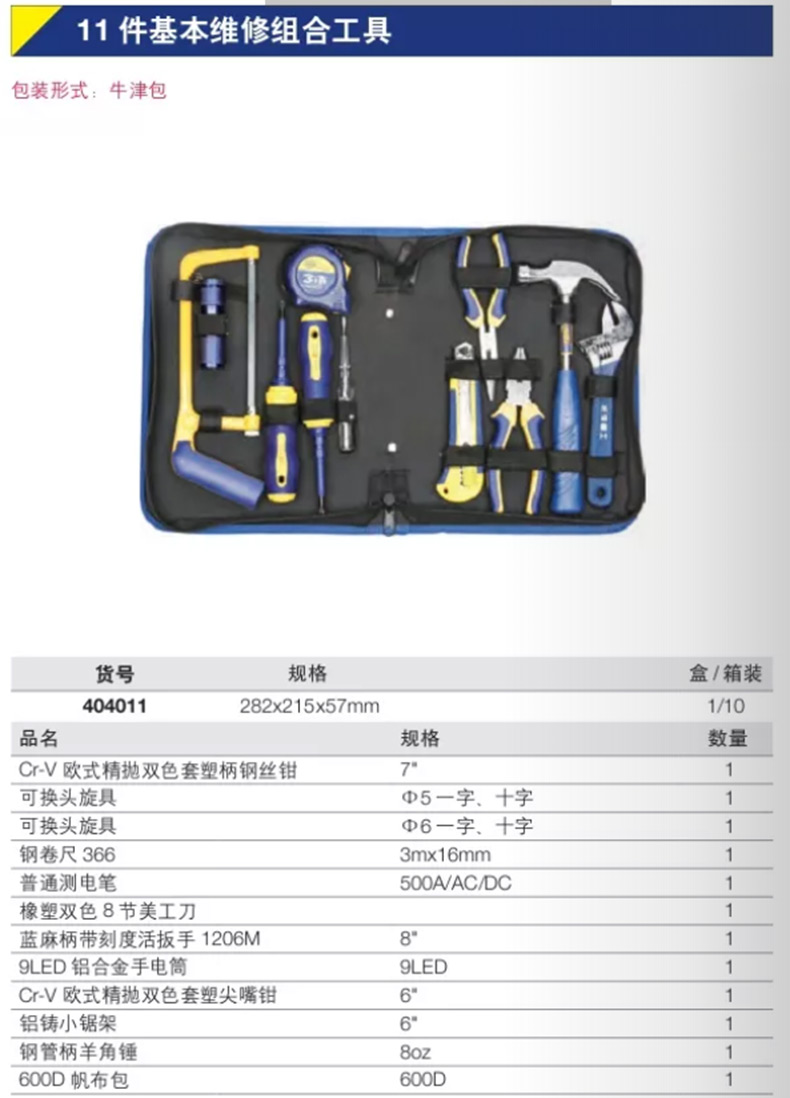 11件基本维修组合工具

包装形式：牛津包

| 货号 | 规格 | 盒/箱装 |
|---|---|---|
| 404011 | 282x215x57mm | 1/10 |

| 品名 | 规格 | 数量 |
|---|---|---|
| Cr-V欧式精抛双色套塑柄钢丝钳 | 7" | 1 |
| 可换头旋具 | Φ5一字、十字 | 1 |
| 可换头旋具 | Φ6一字、十字 | 1 |
| 钢卷尺366 | 3mx16mm | 1 |
| 普通测电笔 | 500A/AC/DC | 1 |
| 橡塑双色8节美工刀 | | 1 |
| 蓝麻柄带刻度活扳手1206M | 8" | 1 |
| 9LED铝合金手电筒 | 9LED | 1 |
| Cr-V欧式精抛双色套塑尖嘴钳 | 6" | 1 |
| 铝铸小锯架 | 6" | 1 |
| 钢管柄羊角锤 | 8oz | 1 |
| 600D帆布包 | 600D | 1 |